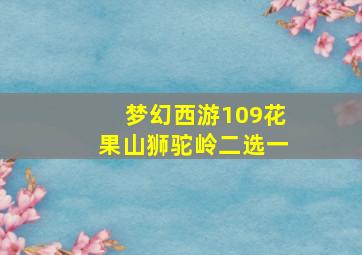 梦幻西游109花果山狮驼岭二选一